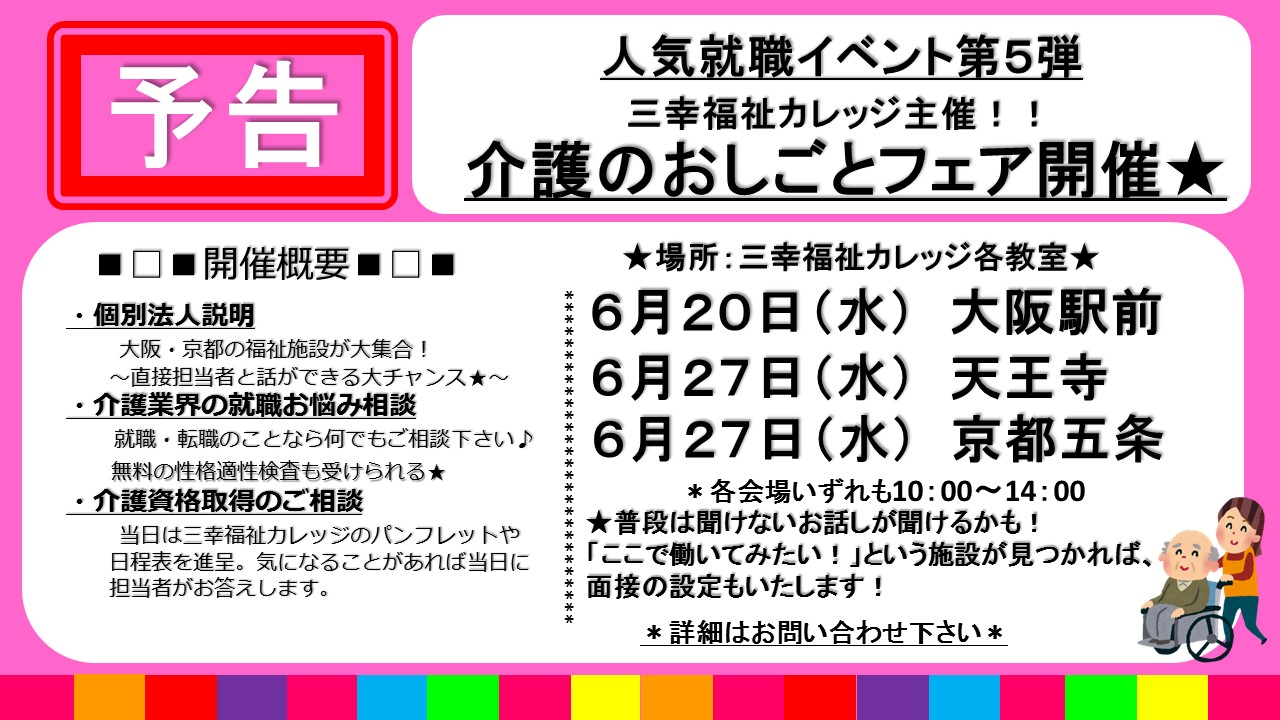 予告

人気就職イベント第５弾
三幸福祉カレッジ主催！！
介護のおしごとフェア開催★

■□■開催概要■□■

・個別法人説明
大阪・京都の福祉施設が大集合！
～直接担当者と話ができる大チャンス★～
・介護業界の就職お悩み相談
就職・転職のことなら何でもご相談下さい♪
無料の性格適性検査も受けられる★
・介護資格取得のご相談
当日は三幸福祉カレッジのパンフレットや日程表を進呈。気になることがあれば当日に担当者がお答えします。

★場所：三幸福祉カレッジ各教室★
６月２０日（水） 大阪駅前
６月２７日（水） 天王寺
６月２７日（水） 京都五条
＊各会場いずれも10：00～14：00
★普段は聞けないお話しが聞けるかも！
「ここで働いてみたい！」という施設が見つかれば、面接の設定もいたします！
＊詳細はお問い合わせ下さい＊